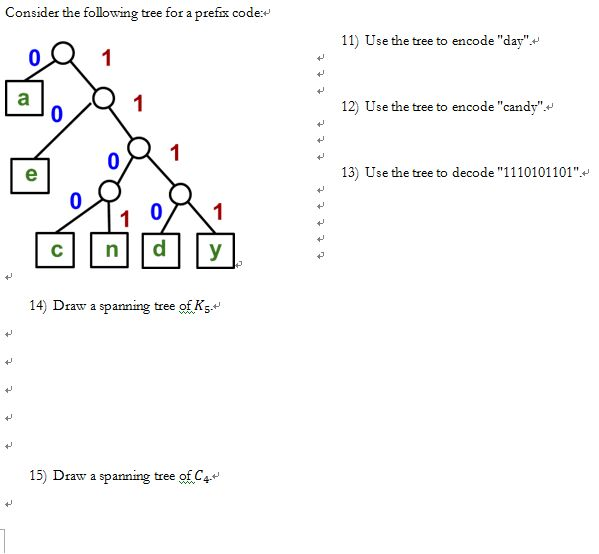 Consider the following tree for a prefix code:

0 1
a 0 1
e 0 1
0 1 0 1
c n d y

11) Use the tree to encode "day".

12) Use the tree to encode "candy".

13) Use the tree to decode "1110101101".

14) Draw a spanning tree of $K_5$.

15) Draw a spanning tree of $C_4$.